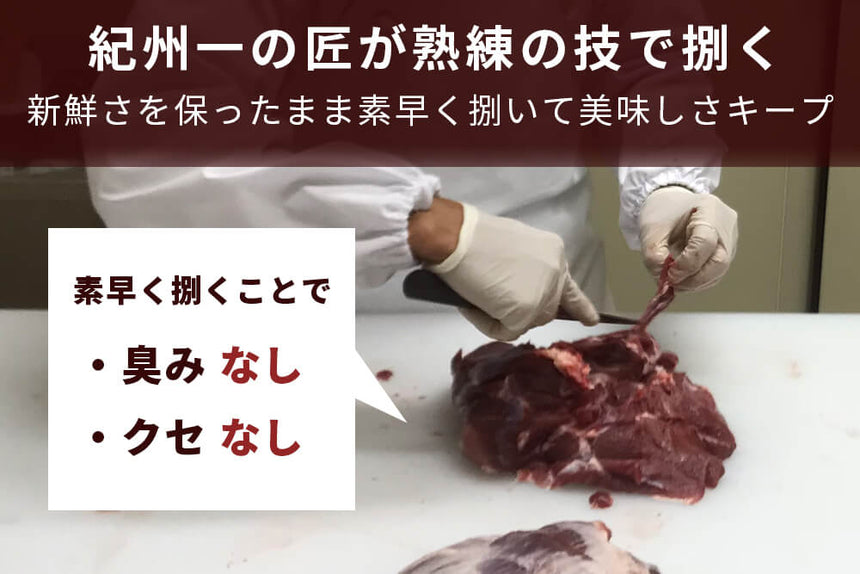 紀州一の匠が熟練の技で捌く
新鮮さを保ったまま素早く捌いて美味しさキープ

素早く捌くことで
・臭み なし
・クセ なし